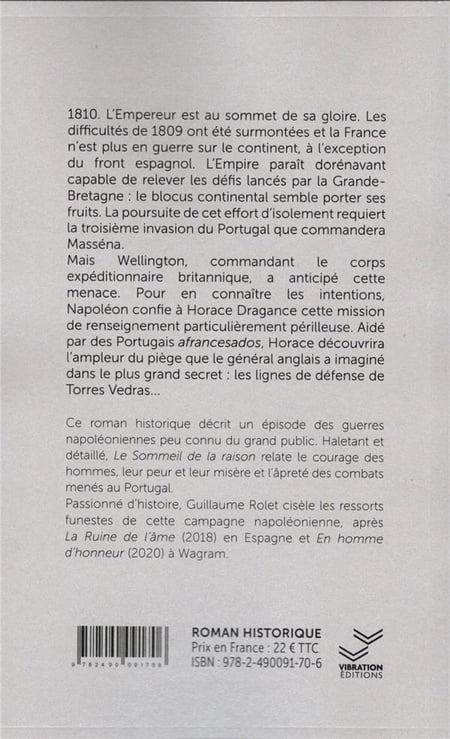 1810. L'Empereur est au sommet de sa gloire. Les difficultés de 1809 ont été surmontées et la France n'est plus en guerre sur le continent, à l'exception du front espagnol. L'Empire paraît dorénavant capable de relever les défis lancés par la Grande-Bretagne : le blocus continental semble porter ses fruits. La poursuite de cet effort d'isolement requiert la troisième invasion du Portugal que commandera Masséna.
Mais Wellington, commandant le corps expéditionnaire britannique, a anticipé cette menace. Pour en connaître les intentions, Napoléon confie à Horace Dragance cette mission de renseignement particulièrement périlleuse. Aidé par des Portugais afrancesados, Horace découvrira l'ampleur du piège que le général anglais a imaginé dans le plus grand secret : les lignes de défense de Torres Vedras...

Ce roman historique décrit un épisode des guerres napoléoniennes peu connu du grand public. Haletant et détaillé, Le Sommeil de la raison relate le courage des hommes, leur peur et leur misère et l'âpreté des combats menés au Portugal.
Passionné d'histoire, Guillaume Rolet cisèle les ressorts funestes de cette campagne napoléonienne, après La Ruine de l'âme (2018) en Espagne et En homme d'honneur (2020) à Wagram.

9 782490 091706

ROMAN HISTORIQUE
Prix en France : 22 € TTC
ISBN : 978-2-490091-70-6

VIBRATION ÉDITIONS